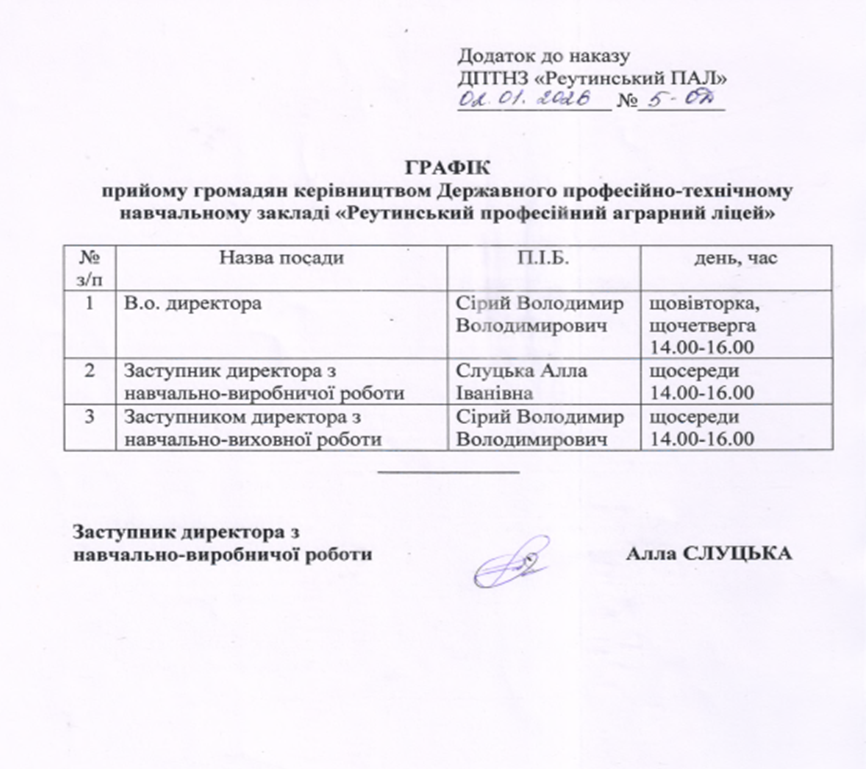 Додаток до наказу
ДПТНЗ «Реутинський ПАЛ»
02.01.2026 № 5-ОД

ГРАФІК
прийому громадян керівництвом Державного професійно-технічному навчальному закладі «Реутинський професійний аграрний ліцей»

| № з/п | Назва посади | П.І.Б. | день, час |
|---|---|---|---|
| 1 | В.о. директора | Сірий Володимир Володимирович | щовівторка, щочетверга 14.00-16.00 |
| 2 | Заступник директора з навчально-виробничої роботи | Слуцька Алла Іванівна | щосереди 14.00-16.00 |
| 3 | Заступником директора з навчально-виховної роботи | Сірий Володимир Володимирович | щосереди 14.00-16.00 |

Заступник директора з навчально-виробничої роботи Алла СЛУЦЬКА